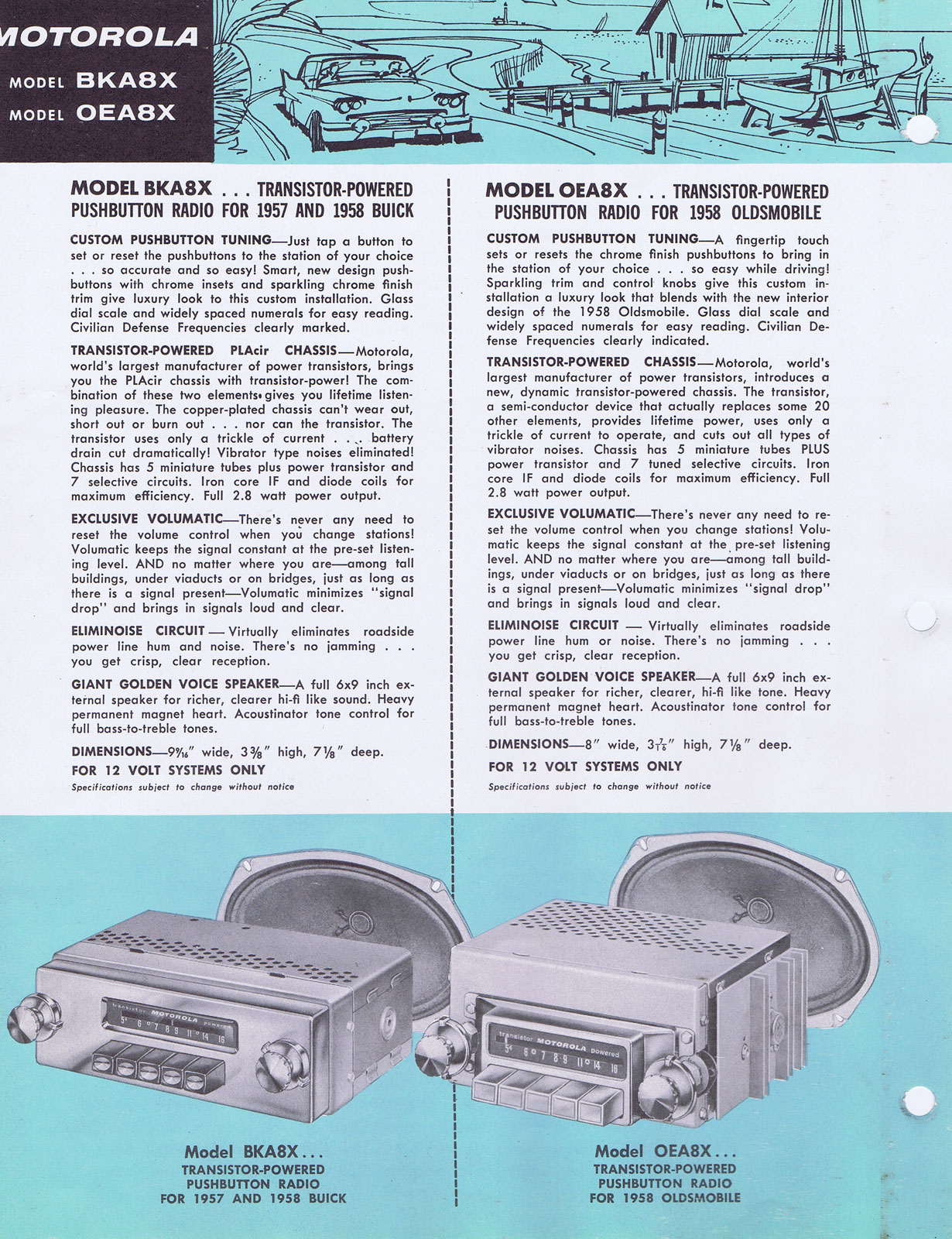 MOTOROLA
MODEL BKA8X
MODEL OEA8X

MODEL BKA8X . . . TRANSISTOR-POWERED PUSHBUTTON RADIO FOR 1957 AND 1958 BUICK

CUSTOM PUSHBUTTON TUNING—Just tap a button to set or reset the pushbuttons to the station of your choice . . . so accurate and so easy! Smart, new design pushbuttons with chrome insets and sparkling chrome finish trim give luxury look to this custom installation. Glass dial scale and widely spaced numerals for easy reading. Civilian Defense Frequencies clearly marked.

TRANSISTOR-POWERED PLAcir CHASSIS—Motorola, world's largest manufacturer of power transistors, brings you the PLAcir chassis with transistor-power! The combination of these two elements gives you lifetime listening pleasure. The copper-plated chassis can't wear out, short out or burn out . . . nor can the transistor. The transistor uses only a trickle of current . . . battery drain cut dramatically! Vibrator type noises eliminated! Chassis has 5 miniature tubes plus power transistor and 7 selective circuits. Iron core IF and diode coils for maximum efficiency. Full 2.8 watt power output.

EXCLUSIVE VOLUMATIC—There's never any need to reset the volume control when you change stations! Volumatic keeps the signal constant at the pre-set listening level. AND no matter where you are—among tall buildings, under viaducts or on bridges, just as long as there is a signal present—Volumatic minimizes "signal drop" and brings in signals loud and clear.

ELIMINOISE CIRCUIT — Virtually eliminates roadside power line hum and noise. There's no jamming . . . you get crisp, clear reception.

GIANT GOLDEN VOICE SPEAKER—A full 6x9 inch external speaker for richer, clearer hi-fi like sound. Heavy permanent magnet heart. Acoustinator tone control for full bass-to-treble tones.

DIMENSIONS—$9\frac{9}{16}$" wide, $3\frac{3}{8}$" high, $7\frac{1}{8}$" deep.
FOR 12 VOLT SYSTEMS ONLY
Specifications subject to change without notice

MODEL OEA8X . . . TRANSISTOR-POWERED PUSHBUTTON RADIO FOR 1958 OLDSMOBILE

CUSTOM PUSHBUTTON TUNING—A fingertip touch sets or resets the chrome finish pushbuttons to bring in the station of your choice . . . so easy while driving! Sparkling trim and control knobs give this custom installation a luxury look that blends with the new interior design of the 1958 Oldsmobile. Glass dial scale and widely spaced numerals for easy reading. Civilian Defense Frequencies clearly indicated.

TRANSISTOR-POWERED CHASSIS—Motorola, world's largest manufacturer of power transistors, introduces a new, dynamic transistor-powered chassis. The transistor, a semi-conductor device that actually replaces some 20 other elements, provides lifetime power, uses only a trickle of current to operate, and cuts out all types of vibrator noises. Chassis has 5 miniature tubes PLUS power transistor and 7 tuned selective circuits. Iron core IF and diode coils for maximum efficiency. Full 2.8 watt power output.

EXCLUSIVE VOLUMATIC—There's never any need to reset the volume control when you change stations! Volumatic keeps the signal constant at the pre-set listening level. AND no matter where you are—among tall buildings, under viaducts or on bridges, just as long as there is a signal present—Volumatic minimizes "signal drop" and brings in signals loud and clear.

ELIMINOISE CIRCUIT — Virtually eliminates roadside power line hum or noise. There's no jamming . . . you get crisp, clear reception.

GIANT GOLDEN VOICE SPEAKER—A full 6x9 inch external speaker for richer, clearer, hi-fi like tone. Heavy permanent magnet heart. Acoustinator tone control for full bass-to-treble tones.

DIMENSIONS—8" wide, $3\frac{7}{16}$" high, $7\frac{1}{8}$" deep.
FOR 12 VOLT SYSTEMS ONLY
Specifications subject to change without notice

transistor MOTOROLA powered
5 6 7 8 9 11 14 16

transistor MOTOROLA powered
5 6 7 8 9 11 14 16

Model BKA8X . . .
TRANSISTOR-POWERED PUSHBUTTON RADIO FOR 1957 AND 1958 BUICK

Model OEA8X . . .
TRANSISTOR-POWERED PUSHBUTTON RADIO FOR 1958 OLDSMOBILE